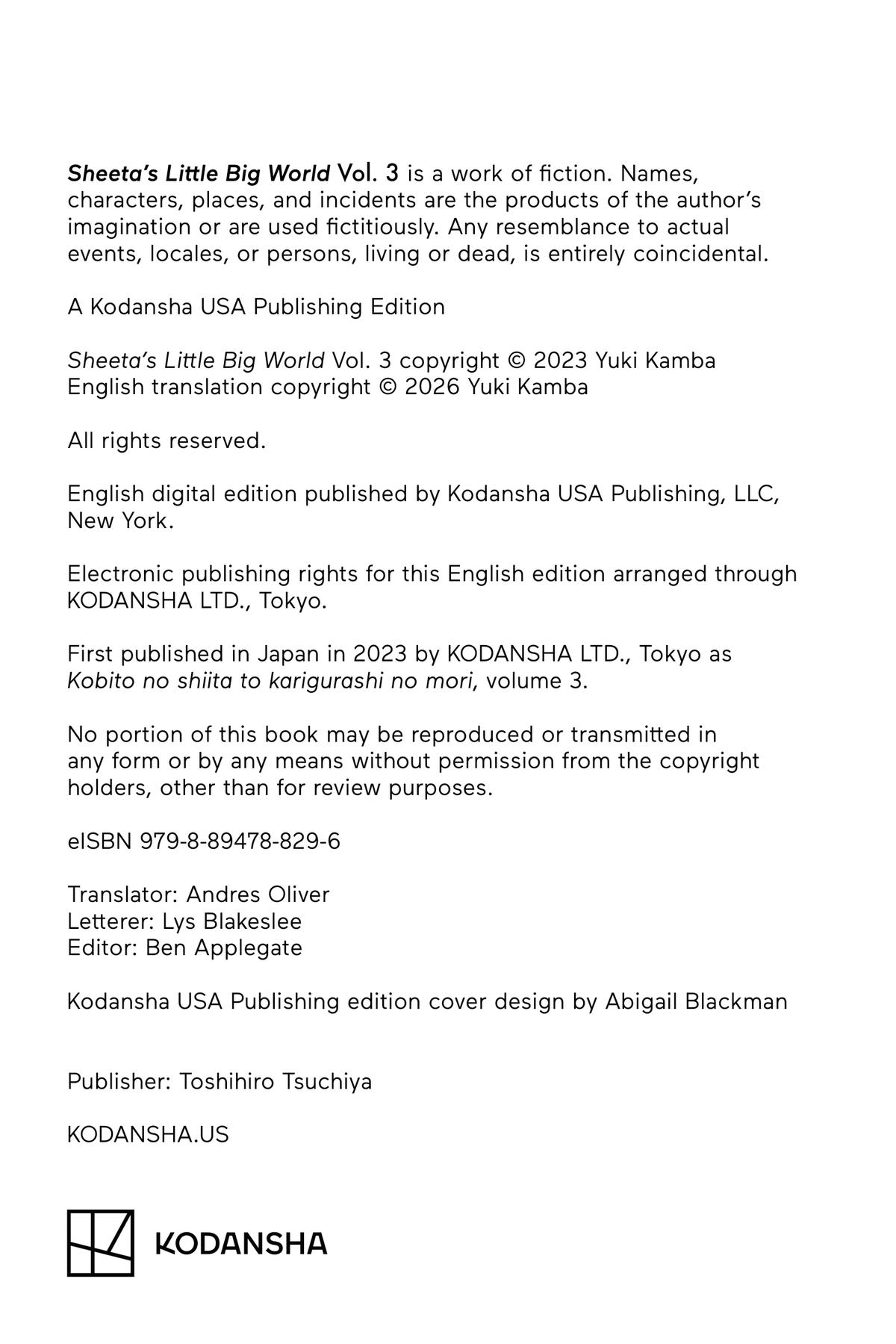 Sheeta's Little Big World Vol. 3 is a work of fiction. Names, characters, places, and incidents are the products of the author's imagination or are used fictitiously. Any resemblance to actual events, locales, or persons, living or dead, is entirely coincidental.

A Kodansha USA Publishing Edition

Sheeta's Little Big World Vol. 3 copyright © 2023 Yuki Kamba
English translation copyright © 2026 Yuki Kamba

All rights reserved.

English digital edition published by Kodansha USA Publishing, LLC, New York.

Electronic publishing rights for this English edition arranged through KODANSHA LTD., Tokyo.

First published in Japan in 2023 by KODANSHA LTD., Tokyo as Kobito no shiita to karigurashi no mori, volume 3.

No portion of this book may be reproduced or transmitted in any form or by any means without permission from the copyright holders, other than for review purposes.

eISBN 979-8-89478-829-6

Translator: Andres Oliver
Letterer: Lys Blakeslee
Editor: Ben Applegate

Kodansha USA Publishing edition cover design by Abigail Blackman

Publisher: Toshihiro Tsuchiya

KODANSHA.US

KODANSHA